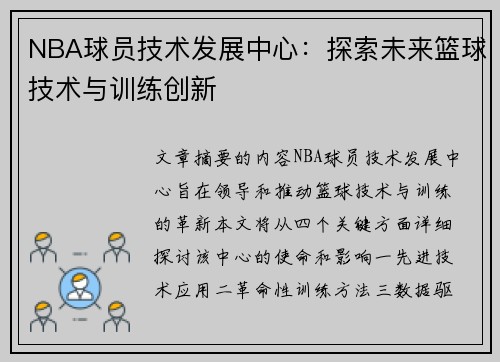 NBA球员技术发展中心：探索未来篮球技术与训练创新

文章摘要的内容NBA球员技术发展中心旨在领导和推动篮球技术与训练的革新本文将从四个关键方面详细探讨该中心的使命和影响一先进技术应用二革命性训练方法三数据驱